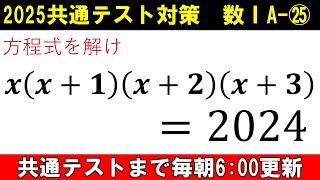 2025共通テスト対策　数ⅠA-㉕

方程式を解け

$x(x+1)(x+2)(x+3)$
$=2024$

共通テストまで毎朝6:00更新